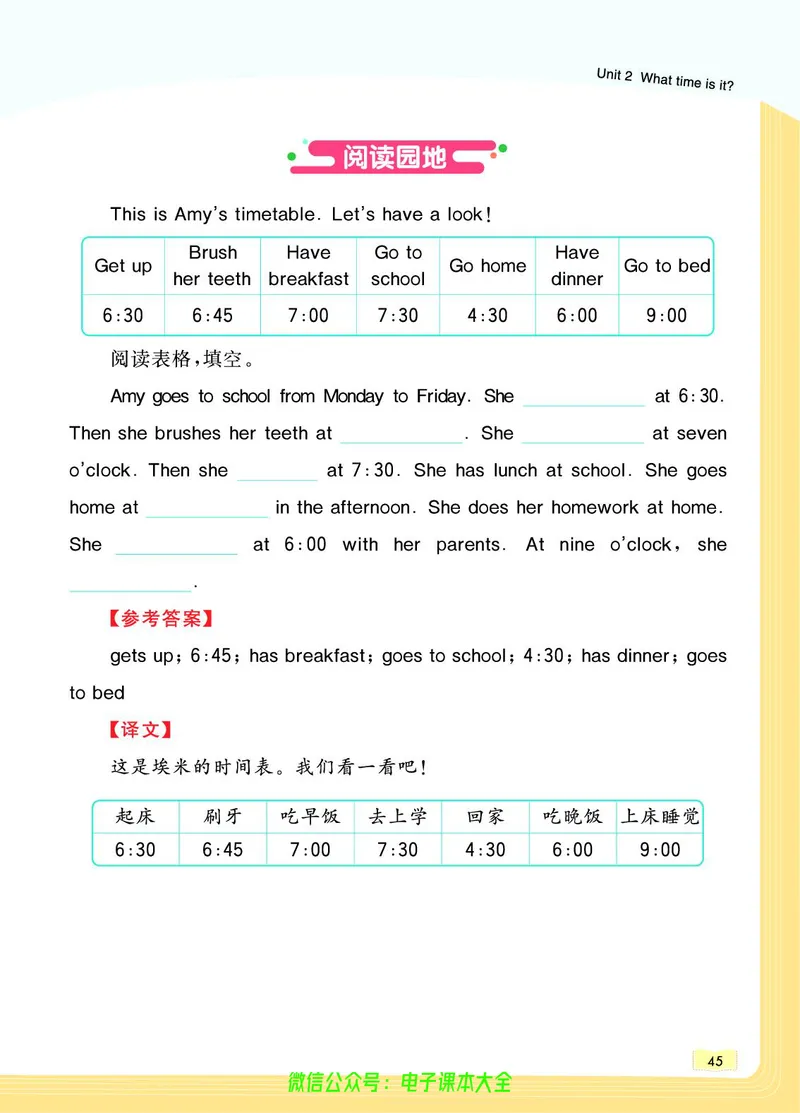 Unit 2 What time is it?

阅读园地

This is Amy's timetable. Let's have a look!

| Get up | Brush her teeth | Have breakfast | Go to school | Go home | Have dinner | Go to bed |
|---|---|---|---|---|---|---|
| 6:30 | 6:45 | 7:00 | 7:30 | 4:30 | 6:00 | 9:00 |

阅读表格,填空。

Amy goes to school from Monday to Friday. She ____________ at 6:30. Then she brushes her teeth at ____________. She ____________ at seven o'clock. Then she ________ at 7:30. She has lunch at school. She goes home at ____________ in the afternoon. She does her homework at home. She ____________ at 6:00 with her parents. At nine o'clock, she ____________.

【参考答案】

gets up; 6:45; has breakfast; goes to school; 4:30; has dinner; goes to bed

【译文】

这是埃米的时间表。我们看一看吧!

| 起床 | 刷牙 | 吃早饭 | 去上学 | 回家 | 吃晚饭 | 上床睡觉 |
|---|---|---|---|---|---|---|
| 6:30 | 6:45 | 7:00 | 7:30 | 4:30 | 6:00 | 9:00 |

45

微信公众号:电子课本大全